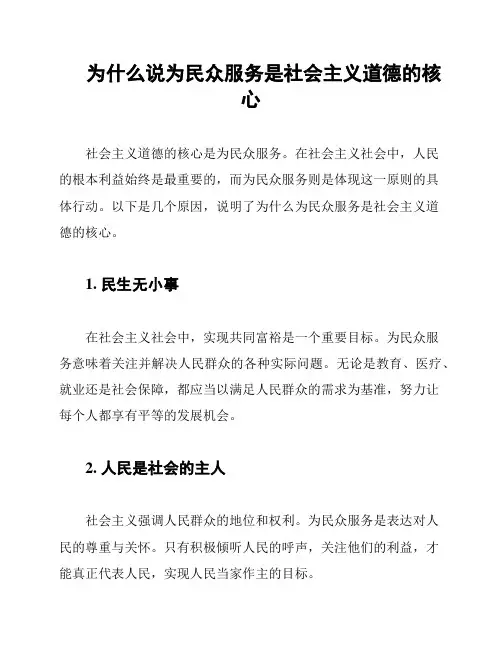 为什么说为民众服务是社会主义道德的核心

社会主义道德的核心是为民众服务。在社会主义社会中，人民的根本利益始终是最重要的，而为民众服务则是体现这一原则的具体行动。以下是几个原因，说明了为什么为民众服务是社会主义道德的核心。

1. 民生无小事

在社会主义社会中，实现共同富裕是一个重要目标。为民众服务意味着关注并解决人民群众的各种实际问题。无论是教育、医疗、就业还是社会保障，都应当以满足人民群众的需求为基准，努力让每个人都享有平等的发展机会。

2. 人民是社会的主人

社会主义强调人民群众的地位和权利。为民众服务是表达对人民的尊重与关怀。只有积极倾听人民的呼声，关注他们的利益，才能真正代表人民，实现人民当家作主的目标。